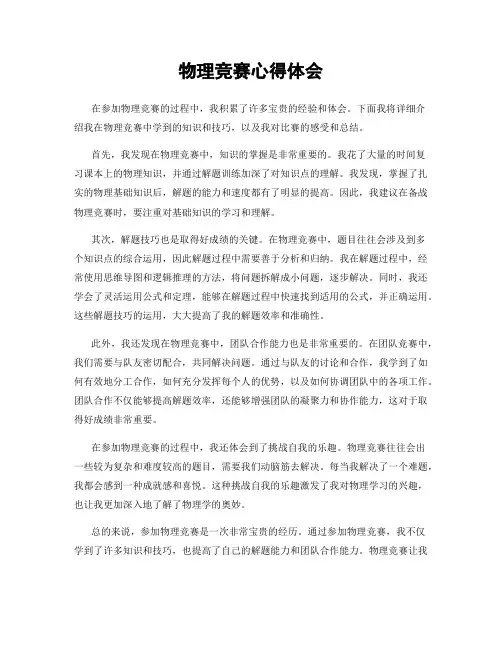 物理竞赛心得体会

在参加物理竞赛的过程中，我积累了许多宝贵的经验和体会。下面我将详细介绍我在物理竞赛中学到的知识和技巧，以及我对比赛的感受和总结。

首先，我发现在物理竞赛中，知识的掌握是非常重要的。我花了大量的时间复习课本上的物理知识，并通过解题训练加深了对知识点的理解。我发现，掌握了扎实的物理基础知识后，解题的能力和速度都有了明显的提高。因此，我建议在备战物理竞赛时，要注重对基础知识的学习和理解。

其次，解题技巧也是取得好成绩的关键。在物理竞赛中，题目往往会涉及到多个知识点的综合运用，因此解题过程中需要善于分析和归纳。我在解题过程中，经常使用思维导图和逻辑推理的方法，将问题拆解成小问题，逐步解决。同时，我还学会了灵活运用公式和定理，能够在解题过程中快速找到适用的公式，并正确运用。这些解题技巧的运用，大大提高了我的解题效率和准确性。

此外，我还发现在物理竞赛中，团队合作能力也是非常重要的。在团队竞赛中，我们需要与队友密切配合，共同解决问题。通过与队友的讨论和合作，我学到了如何有效地分工合作，如何充分发挥每个人的优势，以及如何协调团队中的各项工作。团队合作不仅能够提高解题效率，还能够增强团队的凝聚力和协作能力，这对于取得好成绩非常重要。

在参加物理竞赛的过程中，我还体会到了挑战自我的乐趣。物理竞赛往往会出一些较为复杂和难度较高的题目，需要我们动脑筋去解决。每当我解决了一个难题，我都会感到一种成就感和喜悦。这种挑战自我的乐趣激发了我对物理学习的兴趣，也让我更加深入地了解了物理学的奥妙。

总的来说，参加物理竞赛是一次非常宝贵的经历。通过参加物理竞赛，我不仅学到了许多知识和技巧，也提高了自己的解题能力和团队合作能力。物理竞赛让我